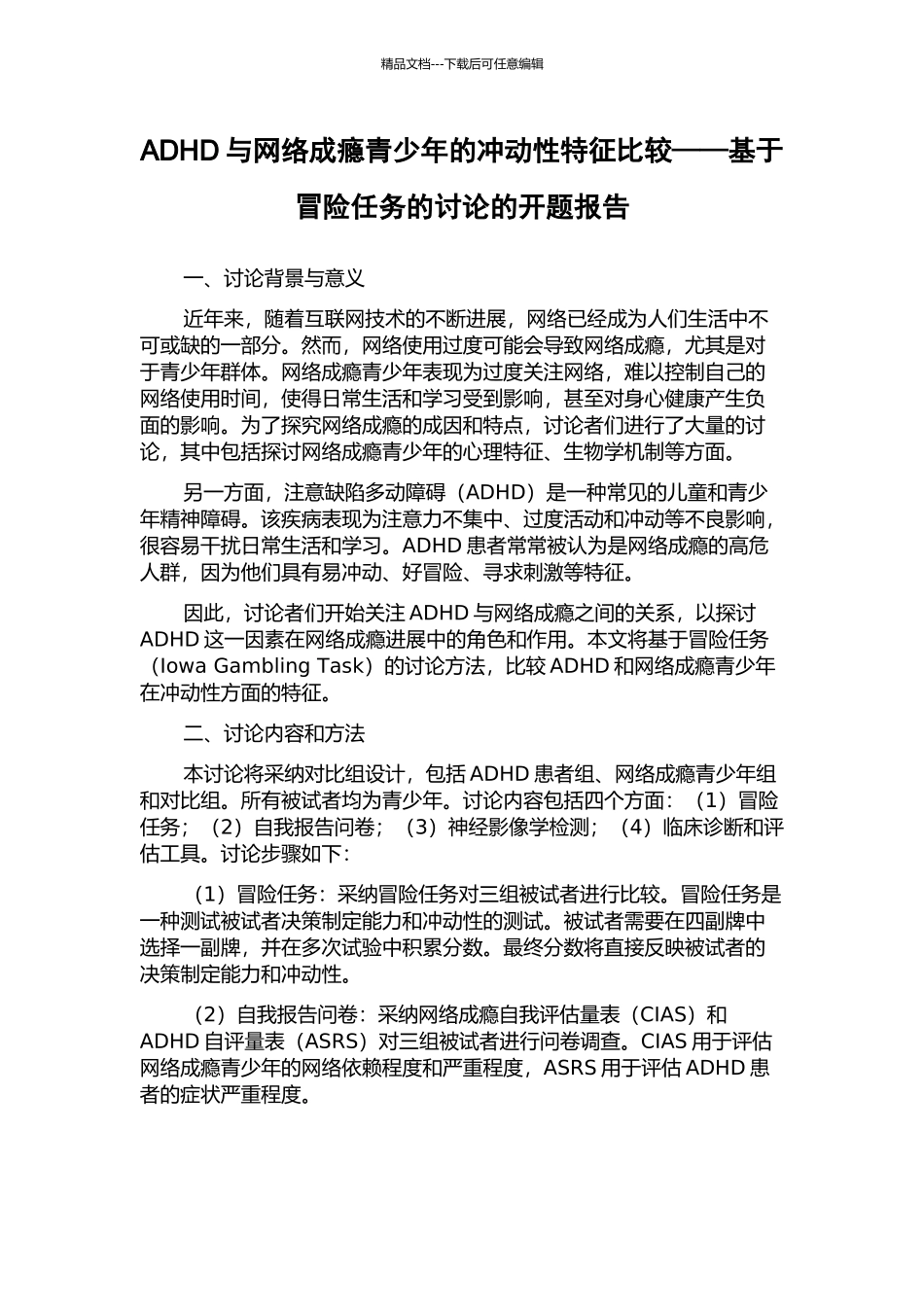 精品文档---下载后可任意编辑

ADHD 与网络成瘾青少年的冲动性特征比较——基于冒险任务的讨论的开题报告

一、讨论背景与意义

近年来，随着互联网技术的不断进展，网络已经成为人们生活中不可或缺的一部分。然而，网络使用过度可能会导致网络成瘾，尤其是对于青少年群体。网络成瘾青少年表现为过度关注网络，难以控制自己的网络使用时间，使得日常生活和学习受到影响，甚至对身心健康产生负面的影响。为了探究网络成瘾的成因和特点，讨论者们进行了大量的讨论，其中包括探讨网络成瘾青少年的心理特征、生物学机制等方面。

另一方面，注意缺陷多动障碍（ADHD）是一种常见的儿童和青少年精神障碍。该疾病表现为注意力不集中、过度活动和冲动等不良影响，很容易干扰日常生活和学习。ADHD 患者常常被认为是网络成瘾的高危人群，因为他们具有易冲动、好冒险、寻求刺激等特征。

因此，讨论者们开始关注 ADHD 与网络成瘾之间的关系，以探讨 ADHD 这一因素在网络成瘾进展中的角色和作用。本文将基于冒险任务（Iowa Gambling Task）的讨论方法，比较 ADHD 和网络成瘾青少年在冲动性方面的特征。

二、讨论内容和方法

本讨论将采纳对比组设计，包括 ADHD 患者组、网络成瘾青少年组和对比组。所有被试者均为青少年。讨论内容包括四个方面：（1）冒险任务；（2）自我报告问卷；（3）神经影像学检测；（4）临床诊断和评估工具。讨论步骤如下：

（1）冒险任务：采纳冒险任务对三组被试者进行比较。冒险任务是一种测试被试者决策制定能力和冲动性的测试。被试者需要在四副牌中选择一副牌，并在多次试验中积累分数。最终分数将直接反映被试者的决策制定能力和冲动性。

（2）自我报告问卷：采纳网络成瘾自我评估量表（CIAS）和 ADHD 自评量表（ASRS）对三组被试者进行问卷调查。CIAS 用于评估网络成瘾青少年的网络依赖程度和严重程度，ASRS 用于评估 ADHD 患者的症状严重程度。